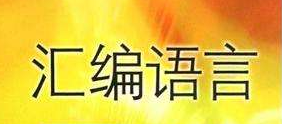 汇编语言